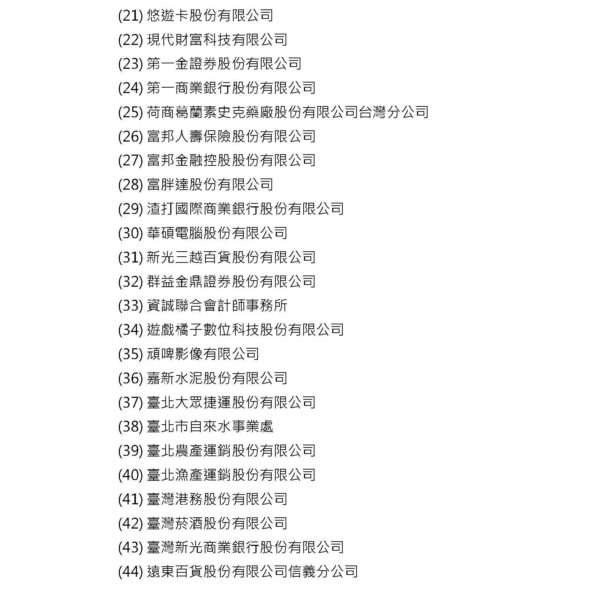 (21) 悠遊卡股份有限公司
(22) 現代財富科技有限公司
(23) 第一金證券股份有限公司
(24) 第一商業銀行股份有限公司
(25) 荷商葛蘭素史克藥廠股份有限公司台灣分公司
(26) 富邦人壽保險股份有限公司
(27) 富邦金融控股股份有限公司
(28) 富胖達股份有限公司
(29) 渣打國際商業銀行股份有限公司
(30) 華碩電腦股份有限公司
(31) 新光三越百貨股份有限公司
(32) 群益金鼎證券股份有限公司
(33) 資誠聯合會計師事務所
(34) 遊戲橘子數位科技股份有限公司
(35) 頑啤影像有限公司
(36) 嘉新水泥股份有限公司
(37) 臺北大眾捷運股份有限公司
(38) 臺北市自來水事業處
(39) 臺北農產運銷股份有限公司
(40) 臺北漁產運銷股份有限公司
(41) 臺灣港務股份有限公司
(42) 臺灣菸酒股份有限公司
(43) 臺灣新光商業銀行股份有限公司
(44) 遠東百貨股份有限公司信義分公司